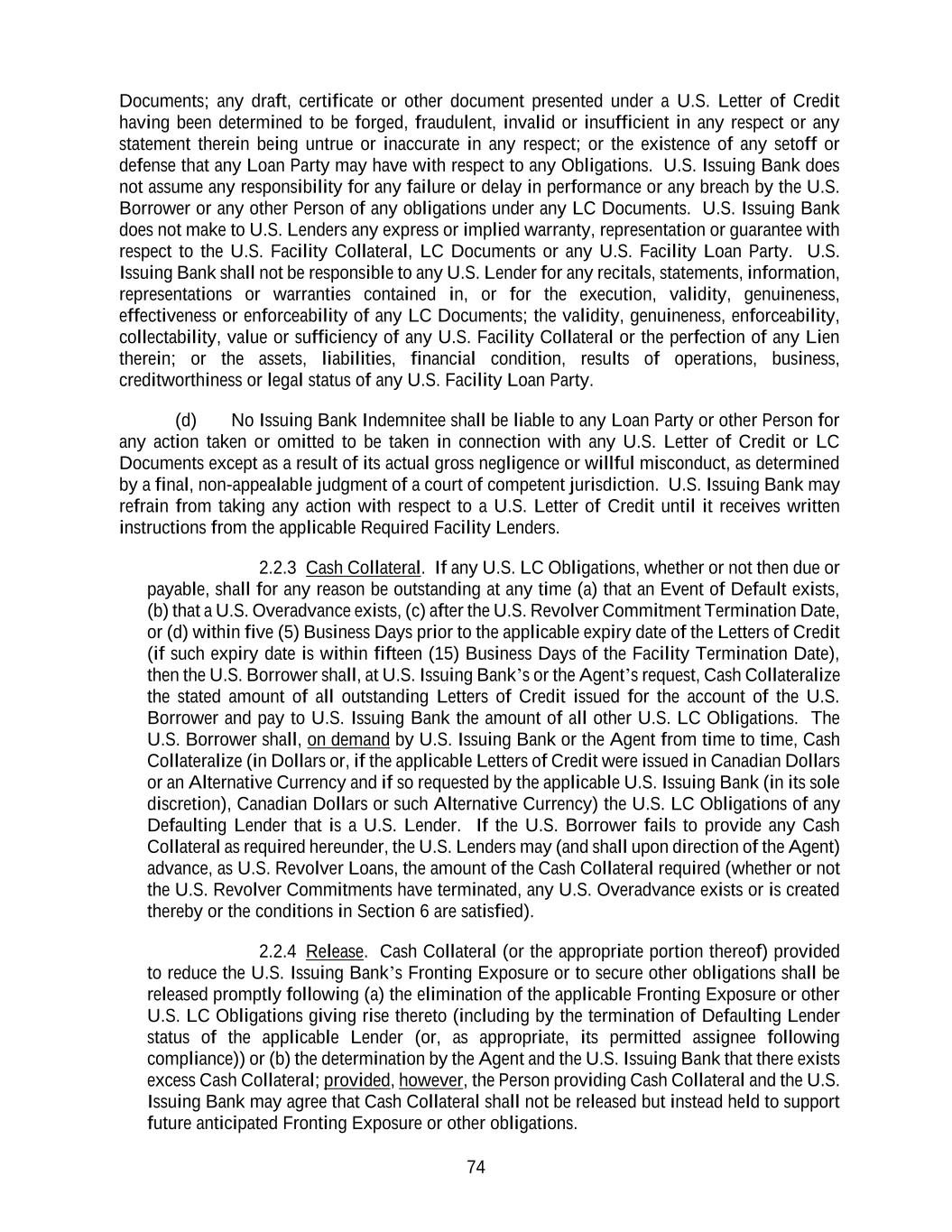 Documents; any draft, certificate or other document presented under a U.S. Letter of Credit having been determined to be forged, fraudulent, invalid or insufficient in any respect or any statement therein being untrue or inaccurate in any respect; or the existence of any setoff or defense that any Loan Party may have with respect to any Obligations. U.S. Issuing Bank does not assume any responsibility for any failure or delay in performance or any breach by the U.S. Borrower or any other Person of any obligations under any LC Documents. U.S. Issuing Bank does not make to U.S. Lenders any express or implied warranty, representation or guarantee with respect to the U.S. Facility Collateral, LC Documents or any U.S. Facility Loan Party. U.S. Issuing Bank shall not be responsible to any U.S. Lender for any recitals, statements, information, representations or warranties contained in, or for the execution, validity, genuineness, effectiveness or enforceability of any LC Documents; the validity, genuineness, enforceability, collectability, value or sufficiency of any U.S. Facility Collateral or the perfection of any Lien therein; or the assets, liabilities, financial condition, results of operations, business, creditworthiness or legal status of any U.S. Facility Loan Party.

(d) No Issuing Bank Indemnitee shall be liable to any Loan Party or other Person for any action taken or omitted to be taken in connection with any U.S. Letter of Credit or LC Documents except as a result of its actual gross negligence or willful misconduct, as determined by a final, non-appealable judgment of a court of competent jurisdiction. U.S. Issuing Bank may refrain from taking any action with respect to a U.S. Letter of Credit until it receives written instructions from the applicable Required Facility Lenders.

2.2.3 Cash Collateral. If any U.S. LC Obligations, whether or not then due or payable, shall for any reason be outstanding at any time (a) that an Event of Default exists, (b) that a U.S. Overadvance exists, (c) after the U.S. Revolver Commitment Termination Date, or (d) within five (5) Business Days prior to the applicable expiry date of the Letters of Credit (if such expiry date is within fifteen (15) Business Days of the Facility Termination Date), then the U.S. Borrower shall, at U.S. Issuing Bank's or the Agent's request, Cash Collateralize the stated amount of all outstanding Letters of Credit issued for the account of the U.S. Borrower and pay to U.S. Issuing Bank the amount of all other U.S. LC Obligations. The U.S. Borrower shall, on demand by U.S. Issuing Bank or the Agent from time to time, Cash Collateralize (in Dollars or, if the applicable Letters of Credit were issued in Canadian Dollars or an Alternative Currency and if so requested by the applicable U.S. Issuing Bank (in its sole discretion), Canadian Dollars or such Alternative Currency) the U.S. LC Obligations of any Defaulting Lender that is a U.S. Lender. If the U.S. Borrower fails to provide any Cash Collateral as required hereunder, the U.S. Lenders may (and shall upon direction of the Agent) advance, as U.S. Revolver Loans, the amount of the Cash Collateral required (whether or not the U.S. Revolver Commitments have terminated, any U.S. Overadvance exists or is created thereby or the conditions in Section 6 are satisfied).

2.2.4 Release. Cash Collateral (or the appropriate portion thereof) provided to reduce the U.S. Issuing Bank's Fronting Exposure or to secure other obligations shall be released promptly following (a) the elimination of the applicable Fronting Exposure or other U.S. LC Obligations giving rise thereto (including by the termination of Defaulting Lender status of the applicable Lender (or, as appropriate, its permitted assignee following compliance)) or (b) the determination by the Agent and the U.S. Issuing Bank that there exists excess Cash Collateral; provided, however, the Person providing Cash Collateral and the U.S. Issuing Bank may agree that Cash Collateral shall not be released but instead held to support future anticipated Fronting Exposure or other obligations.

74